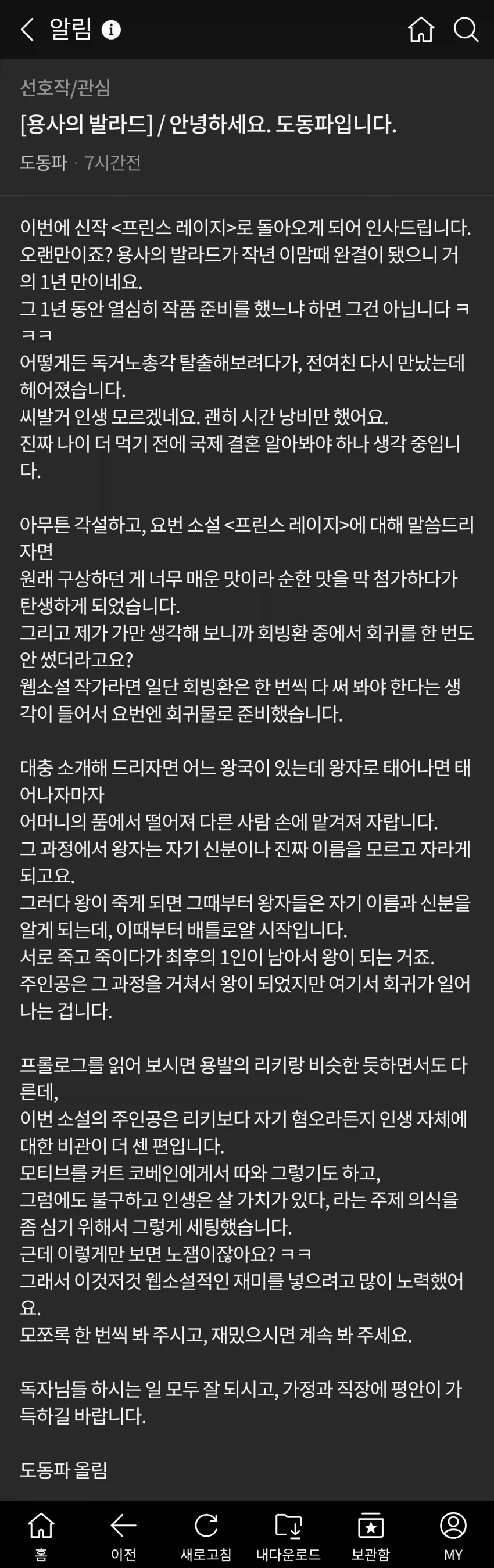 알림

선호작/관심
[용사의 발라드] / 안녕하세요. 도동파입니다.
도동파 · 7시간전

이번에 신작 <프린스 레이지>로 돌아오게 되어 인사드립니다.
오랜만이죠? 용사의 발라드가 작년 이맘때 완결이 됐으니 거의 1년 만이네요.
그 1년 동안 열심히 작품 준비를 했느냐 하면 그건 아닙니다 ㅋㅋㅋ
어떻게든 독거노총각 탈출해보려다가, 전여친 다시 만났는데 헤어졌습니다.
씨발거 인생 모르겠네요. 괜히 시간 낭비만 했어요.
진짜 나이 더 먹기 전에 국제 결혼 알아봐야 하나 생각 중입니다.

아무튼 각설하고, 요번 소설 <프린스 레이지>에 대해 말씀드리자면
원래 구상하던 게 너무 매운 맛이라 순한 맛을 막 첨가하다가 탄생하게 되었습니다.
그리고 제가 가만 생각해 보니까 회빙환 중에서 회귀를 한 번도 안 썼더라고요?
웹소설 작가라면 일단 회빙환은 한 번씩 다 써 봐야 한다는 생각이 들어서 요번엔 회귀물로 준비했습니다.

대충 소개해 드리자면 어느 왕국이 있는데 왕자로 태어나면 태어나자마자
어머니의 품에서 떨어져 다른 사람 손에 맡겨져 자랍니다.
그 과정에서 왕자는 자기 신분이나 진짜 이름을 모르고 자라게 되고요.
그러다 왕이 죽게 되면 그때부터 왕자들은 자기 이름과 신분을 알게 되는데, 이때부터 배틀로얄 시작입니다.
서로 죽고 죽이다가 최후의 1인이 남아서 왕이 되는 거죠.
주인공은 그 과정을 거쳐서 왕이 되었지만 여기서 회귀가 일어나는 겁니다.

프롤로그를 읽어 보시면 용발의 리키랑 비슷한 듯하면서도 다른데,
이번 소설의 주인공은 리키보다 자기 혐오라든지 인생 자체에 대한 비관이 더 센 편입니다.
모티브를 커트 코베인에게서 따와 그렇기도 하고,
그럼에도 불구하고 인생은 살 가치가 있다, 라는 주제 의식을 좀 심기 위해서 그렇게 세팅했습니다.
근데 이렇게만 보면 노잼이잖아요? ㅋㅋ
그래서 이것저것 웹소설적인 재미를 넣으려고 많이 노력했어요.
모쪼록 한 번씩 봐 주시고, 재밌으시면 계속 봐 주세요.

독자님들 하시는 일 모두 잘 되시고, 가정과 직장에 평안이 가득하길 바랍니다.

도동파 올림

홈 이전 새로고침 내다운로드 보관함 MY